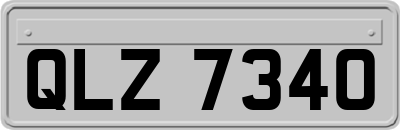 QLZ 7340